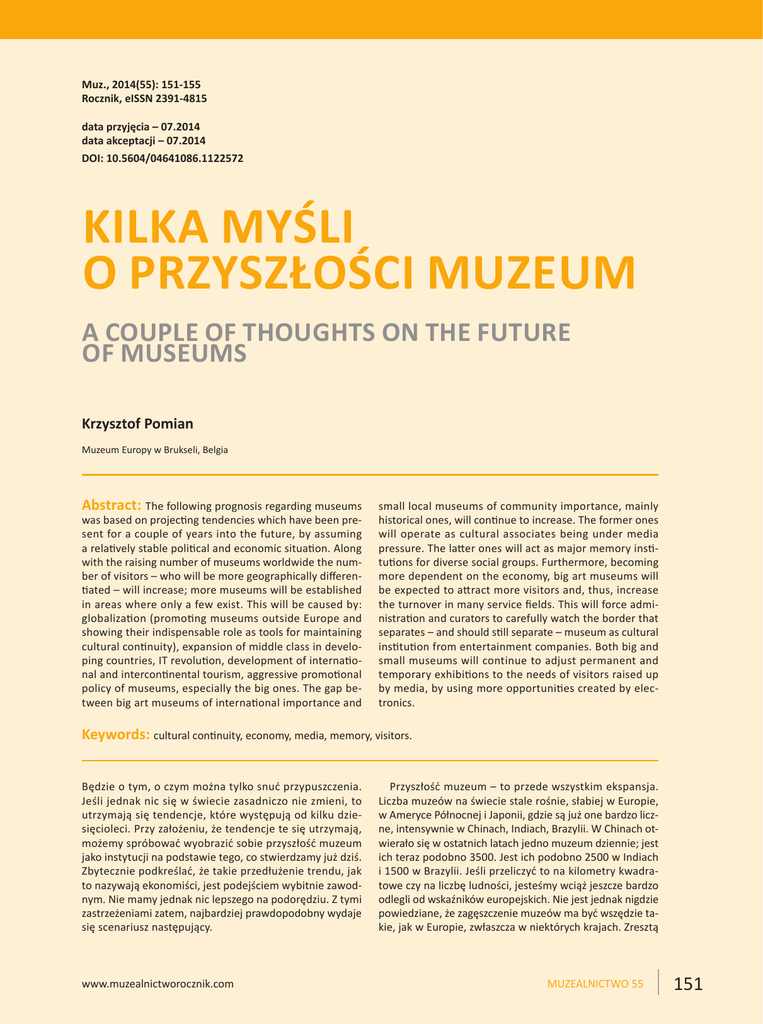 Muz., 2014(55): 151-155
Rocznik, eISSN 2391-4815

data przyjęcia – 07.2014
data akceptacji – 07.2014
DOI: 10.5604/04641086.1122572

KILKA MYŚLI
O PRZYSZŁOŚCI MUZEUM

A COUPLE OF THOUGHTS ON THE FUTURE OF MUSEUMS

Krzysztof Pomian

Muzeum Europy w Brukseli, Belgia

Abstract: The following prognosis regarding museums was based on projecting tendencies which have been present for a couple of years into the future, by assuming a relatively stable political and economic situation. Along with the raising number of museums worldwide the number of visitors – who will be more geographically differentiated – will increase; more museums will be established in areas where only a few exist. This will be caused by: globalization (promoting museums outside Europe and showing their indispensable role as tools for maintaining cultural continuity), expansion of middle class in developing countries, IT revolution, development of international and intercontinental tourism, aggressive promotional policy of museums, especially the big ones. The gap between big art museums of international importance and small local museums of community importance, mainly historical ones, will continue to increase. The former ones will operate as cultural associates being under media pressure. The latter ones will act as major memory institutions for diverse social groups. Furthermore, becoming more dependent on the economy, big art museums will be expected to attract more visitors and, thus, increase the turnover in many service fields. This will force administration and curators to carefully watch the border that separates – and should still separate – museum as cultural institution from entertainment companies. Both big and small museums will continue to adjust permanent and temporary exhibitions to the needs of visitors raised up by media, by using more opportunities created by electronics.

Keywords: cultural continuity, economy, media, memory, visitors.

Będzie o tym, o czym można tylko snuć przypuszczenia. Jeśli jednak nic się w świecie zasadniczo nie zmieni, to utrzymają się tendencje, które występują od kilku dziesięcioleci. Przy założeniu, że tendencje te się utrzymają, możemy spróbować wyobrazić sobie przyszłość muzeum jako instytucji na podstawie tego, co stwierdzamy już dziś. Zbytecznie podkreślać, że takie przedłużenie trendu, jak to nazywają ekonomiści, jest podejściem wybitnie zawodnym. Nie mamy jednak nic lepszego na podorędziu. Z tymi zastrzeżeniami zatem, najbardziej prawdopodobny wydaje się scenariusz następujący.

Przyszłość muzeum – to przede wszystkim ekspansja. Liczba muzeów na świecie stale rośnie, słabiej w Europie, w Ameryce Północnej i Japonii, gdzie są już one bardzo liczne, intensywnie w Chinach, Indiach, Brazylii. W Chinach otwierało się w ostatnich latach jedno muzeum dziennie; jest ich teraz podobno 3500. Jest ich podobno 2500 w Indiach i 1500 w Brazylii. Jeśli przeliczyć to na kilometry kwadratowe czy na liczbę ludności, jesteśmy wciąż jeszcze bardzo odlegli od wskaźników europejskich. Nie jest jednak nigdzie powiedziane, że zagęszczenie muzeów ma być wszędzie takie, jak w Europie, zwłaszcza w niektórych krajach. Zresztą

www.muzealnictworocznik.com

MUZEALNICTWO 55 151